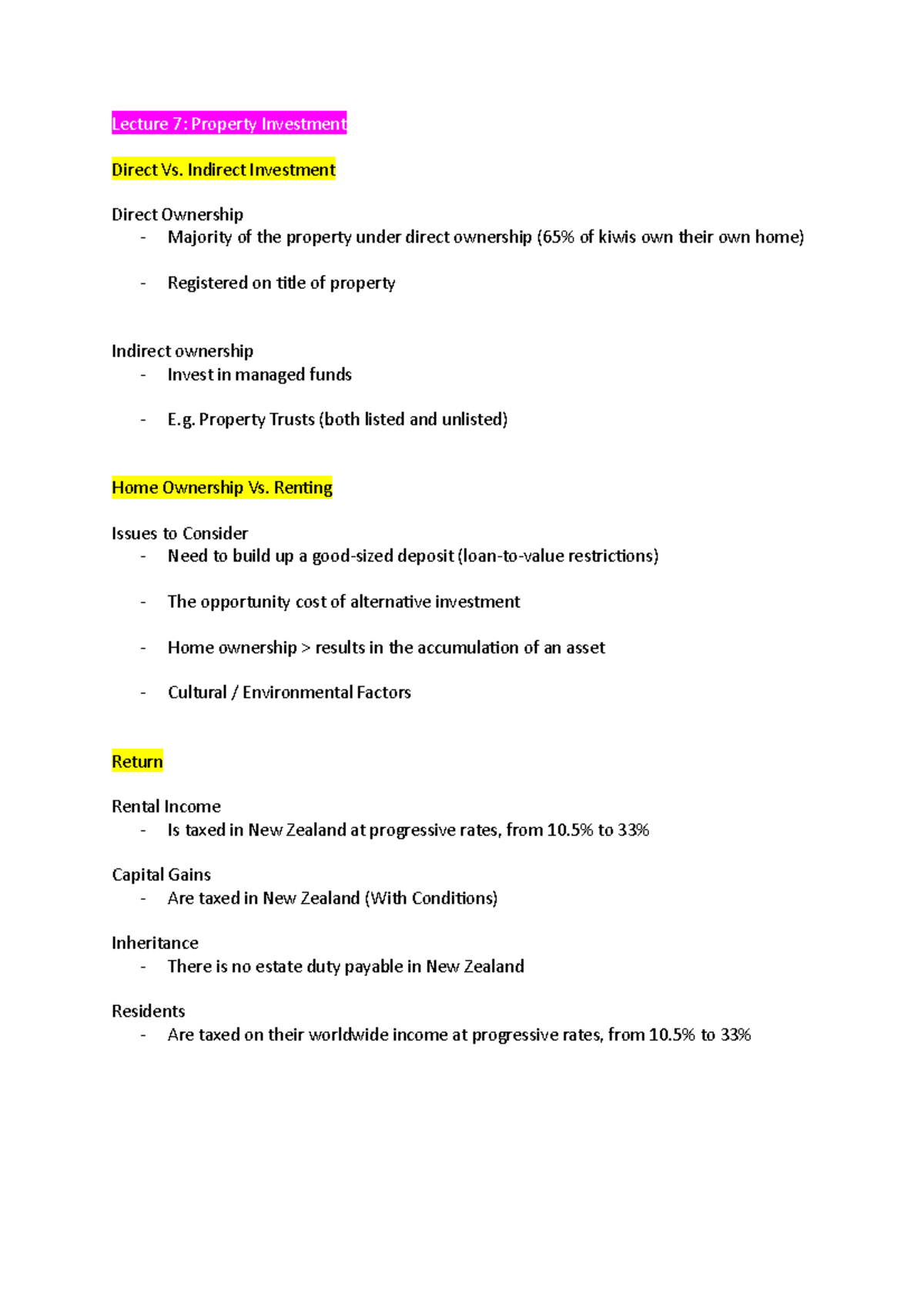 Lecture 7: Property Investment

Direct Vs. Indirect Investment

Direct Ownership
- Majority of the property under direct ownership (65% of kiwis own their own home)
- Registered on title of property

Indirect ownership
- Invest in managed funds
- E.g. Property Trusts (both listed and unlisted)

Home Ownership Vs. Renting

Issues to Consider
- Need to build up a good-sized deposit (loan-to-value restrictions)
- The opportunity cost of alternative investment
- Home ownership > results in the accumulation of an asset
- Cultural / Environmental Factors

Return

Rental Income
- Is taxed in New Zealand at progressive rates, from 10.5% to 33%

Capital Gains
- Are taxed in New Zealand (With Conditions)

Inheritance
- There is no estate duty payable in New Zealand

Residents
- Are taxed on their worldwide income at progressive rates, from 10.5% to 33%